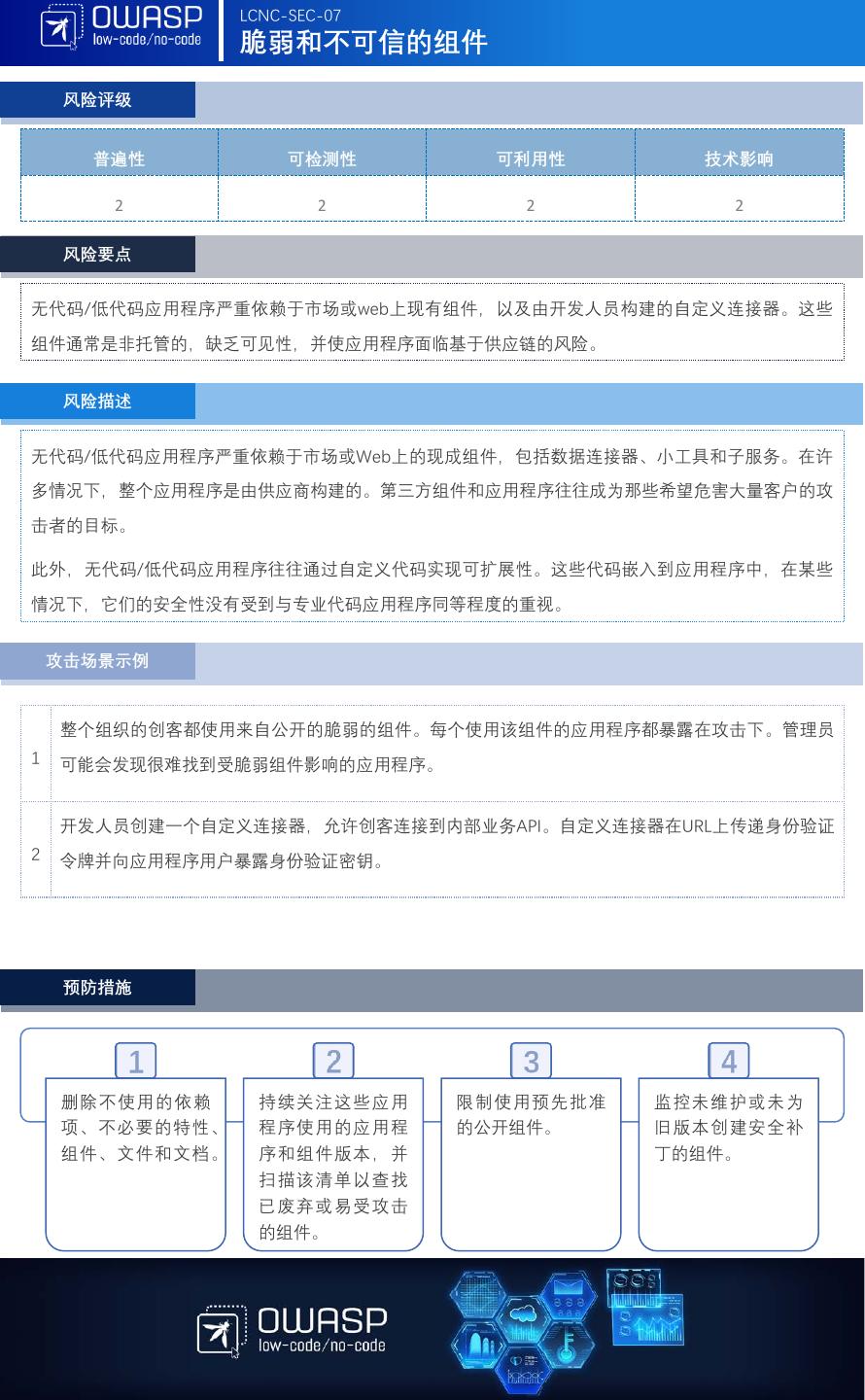 OWASP
low-code/no-code

LCNC-SEC-07
脆弱和不可信的组件

风险评级

| 普遍性 | 可检测性 | 可利用性 | 技术影响 |
|---|---|---|---|
| 2 | 2 | 2 | 2 |

风险要点

无代码/低代码应用程序严重依赖于市场或web上现有组件，以及由开发人员构建的自定义连接器。这些组件通常是非托管的，缺乏可见性，并使应用程序面临基于供应链的风险。

风险描述

无代码/低代码应用程序严重依赖于市场或Web上的现成组件，包括数据连接器、小工具和子服务。在许多情况下，整个应用程序是由供应商构建的。第三方组件和应用程序往往成为那些希望危害大量客户的攻击者的目标。

此外，无代码/低代码应用程序往往通过自定义代码实现可扩展性。这些代码嵌入到应用程序中，在某些情况下，它们的安全性没有受到与专业代码应用程序同等程度的重视。

攻击场景示例

| 1 | 整个组织的创客都使用来自公开的脆弱的组件。每个使用该组件的应用程序都暴露在攻击下。管理员可能会发现很难找到受脆弱组件影响的应用程序。 |
|---|---|
| 2 | 开发人员创建一个自定义连接器，允许创客连接到内部业务API。自定义连接器在URL上传递身份验证令牌并向应用程序用户暴露身份验证密钥。 |

预防措施

1
删除不使用的依赖项、不必要的特性、组件、文件和文档。

2
持续关注这些应用程序使用的应用程序和组件版本，并扫描该清单以查找已废弃或易受攻击的组件。

3
限制使用预先批准的公开组件。

4
监控未维护或未为旧版本创建安全补丁的组件。

OWASP
low-code/no-code